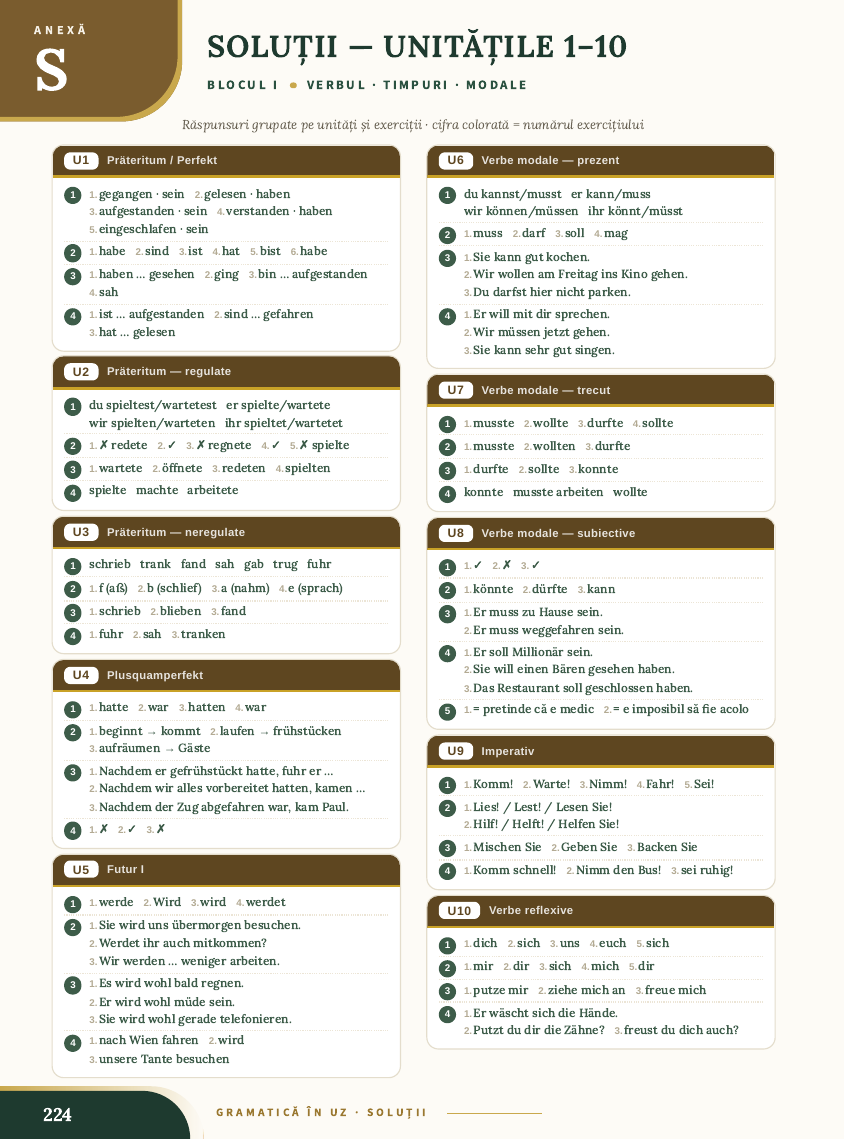 ANEXĂ
S

SOLUȚII — UNITĂȚILE 1–10

BLOCUL I • VERBUL · TIMPURI · MODALE

Răspunsuri grupate pe unități și exerciții · cifra colorată = numărul exercițiului

U1 Präteritum / Perfekt

1 1. gegangen · sein 2. gelesen · haben 3. aufgestanden · sein 4. verstanden · haben 5. eingeschlafen · sein
2 1. habe 2. sind 3. ist 4. hat 5. bist 6. habe
3 1. haben ... gesehen 2. ging 3. bin ... aufgestanden 4. sah
4 1. ist ... aufgestanden 2. sind ... gefahren 3. hat ... gelesen

U2 Präteritum — regulate

1 du spieltest/wartetest er spielte/wartete wir spielten/warteten ihr spieltet/wartetet
2 1. ✗ redete 2. ✓ 3. ✗ regnete 4. ✓ 5. ✗ spielte
3 1. wartete 2. öffnete 3. redeten 4. spielten
4 spielte machte arbeitete

U3 Präteritum — neregulate

1 schrieb trank fand sah gab trug fuhr
2 1. f (aß) 2. b (schlief) 3. a (nahm) 4. e (sprach)
3 1. schrieb 2. blieben 3. fand
4 1. fuhr 2. sah 3. tranken

U4 Plusquamperfekt

1 1. hatte 2. war 3. hatten 4. war
2 1. beginnt → kommt 2. laufen → frühstücken 3. aufräumen → Gäste
3 1. Nachdem er gefrühstückt hatte, fuhr er ... 2. Nachdem wir alles vorbereitet hatten, kamen ... 3. Nachdem der Zug abgefahren war, kam Paul.
4 1. ✗ 2. ✓ 3. ✗

U5 Futur I

1 1. werde 2. Wird 3. wird 4. werdet
2 1. Sie wird uns übermorgen besuchen. 2. Werdet ihr auch mitkommen? 3. Wir werden ... weniger arbeiten.
3 1. Es wird wohl bald regnen. 2. Er wird wohl müde sein. 3. Sie wird wohl gerade telefonieren.
4 1. nach Wien fahren 2. wird 3. unsere Tante besuchen

U6 Verbe modale — prezent

1 du kannst/musst er kann/muss wir können/müssen ihr könnt/müsst
2 1. muss 2. darf 3. soll 4. mag
3 1. Sie kann gut kochen. 2. Wir wollen am Freitag ins Kino gehen. 3. Du darfst hier nicht parken.
4 1. Er will mit dir sprechen. 2. Wir müssen jetzt gehen. 3. Sie kann sehr gut singen.

U7 Verbe modale — trecut

1 1. musste 2. wollte 3. durfte 4. sollte
2 1. musste 2. wollten 3. durfte
3 1. durfte 2. sollte 3. konnte
4 konnte musste arbeiten wollte

U8 Verbe modale — subiective

1 1. ✓ 2. ✗ 3. ✓
2 1. könnte 2. dürfte 3. kann
3 1. Er muss zu Hause sein. 2. Er muss weggefahren sein.
4 1. Er soll Millionär sein. 2. Sie will einen Bären gesehen haben. 3. Das Restaurant soll geschlossen haben.
5 1. = pretinde că e medic 2. = e imposibil să fie acolo

U9 Imperativ

1 1. Komm! 2. Warte! 3. Nimm! 4. Fahr! 5. Sei!
2 1. Lies! / Lest! / Lesen Sie! 2. Hilf! / Helft! / Helfen Sie!
3 1. Mischen Sie 2. Geben Sie 3. Backen Sie
4 1. Komm schnell! 2. Nimm den Bus! 3. sei ruhig!

U10 Verbe reflexive

1 1. dich 2. sich 3. uns 4. euch 5. sich
2 1. mir 2. dir 3. sich 4. mich 5. dir
3 1. putze mir 2. ziehe mich an 3. freue mich
4 1. Er wäscht sich die Hände. 2. Putzt du dir die Zähne? 3. freust du dich auch?

224

GRAMATICĂ ÎN UZ · SOLUȚII